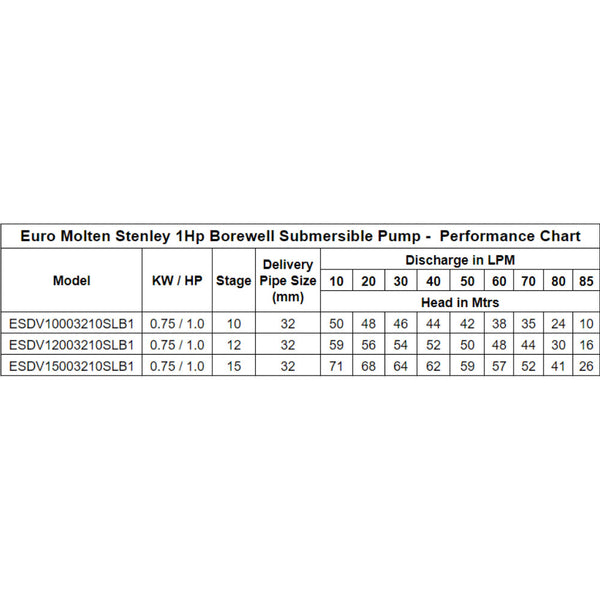 Euro Molten Stenley 1Hp Borewell Submersible Pump - Performance Chart

| Model | KW / HP | Stage | Delivery Pipe Size (mm) | Discharge in LPM | | | | | | | | |
|---|---|---|---|---|---|---|---|---|---|---|---|---|
| | | | | 10 | 20 | 30 | 40 | 50 | 60 | 70 | 80 | 85 |
| | | | | Head in Mtrs | | | | | | | | |
| ESDV10003210SLB1 | 0.75 / 1.0 | 10 | 32 | 50 | 48 | 46 | 44 | 42 | 38 | 35 | 24 | 10 |
| ESDV12003210SLB1 | 0.75 / 1.0 | 12 | 32 | 59 | 56 | 54 | 52 | 50 | 48 | 44 | 30 | 16 |
| ESDV15003210SLB1 | 0.75 / 1.0 | 15 | 32 | 71 | 68 | 64 | 62 | 59 | 57 | 52 | 41 | 26 |